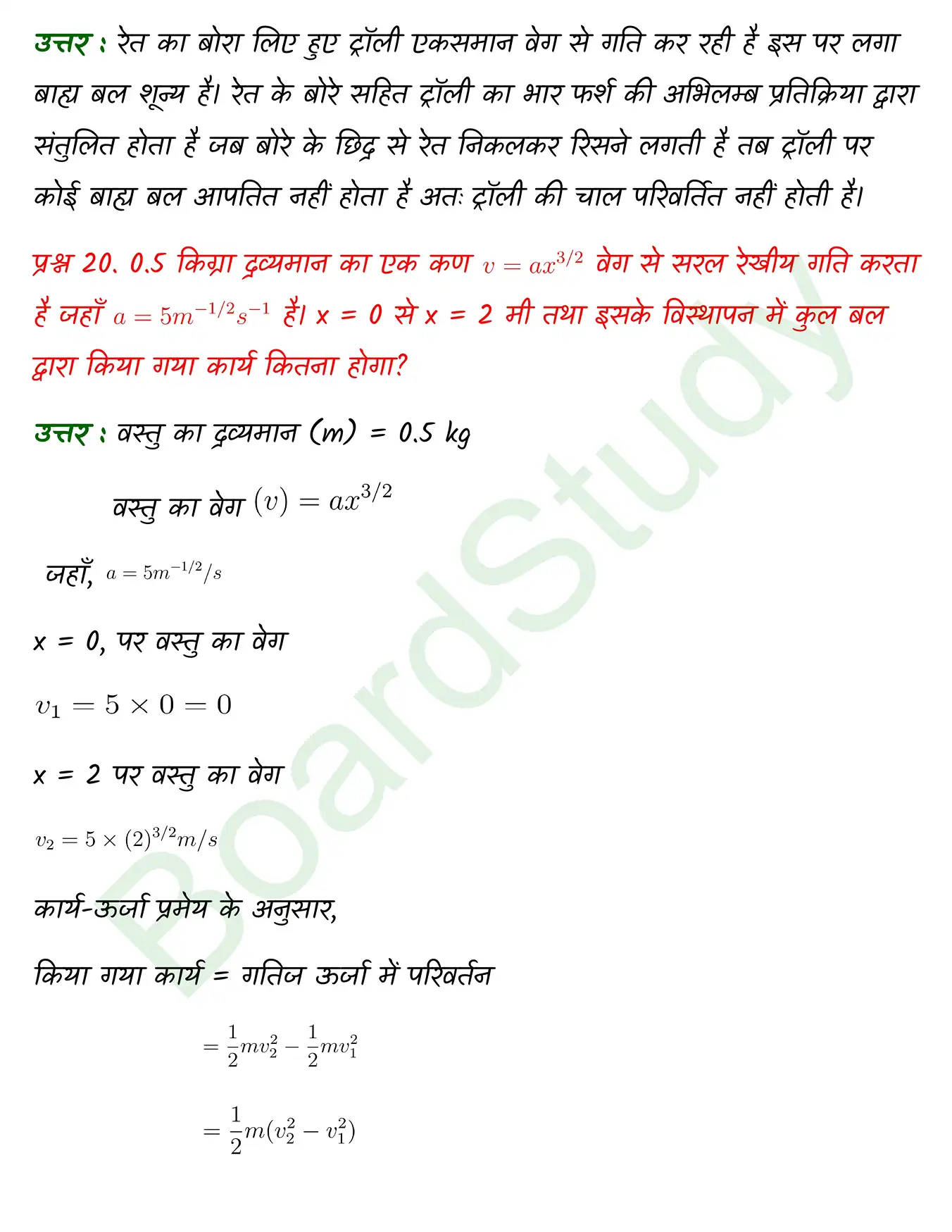 उत्तर : रेत का बोरा लिए हुए ट्रॉली एकसमान वेग से गति कर रही है इस पर लगा बाह्य बल शून्य है। रेत के बोरे सहित ट्रॉली का भार फर्श की अभिलम्ब प्रतिक्रिया द्वारा संतुलित होता है जब बोरे के छिद्र से रेत निकलकर रिसने लगती है तब ट्रॉली पर कोई बाह्य बल आपतित नहीं होता है अतः ट्रॉली की चाल परिवर्तित नहीं होती है।

प्रश्न 20. 0.5 किग्रा द्रव्यमान का एक कण $v = ax^{3/2}$ वेग से सरल रेखीय गति करता है जहाँ $a = 5m^{-1/2}s^{-1}$ है। x = 0 से x = 2 मी तथा इसके विस्थापन में कुल बल द्वारा किया गया कार्य कितना होगा?

उत्तर : वस्तु का द्रव्यमान (m) = 0.5 kg

वस्तु का वेग $(v) = ax^{3/2}$

जहाँ, $a = 5m^{-1/2}/s$

x = 0, पर वस्तु का वेग

$v_1 = 5 \times 0 = 0$

x = 2 पर वस्तु का वेग

$v_2 = 5 \times (2)^{3/2} m/s$

कार्य-ऊर्जा प्रमेय के अनुसार,

किया गया कार्य = गतिज ऊर्जा में परिवर्तन

$= \frac{1}{2}mv_2^2 - \frac{1}{2}mv_1^2$

$= \frac{1}{2}m(v_2^2 - v_1^2)$

BoardStudy